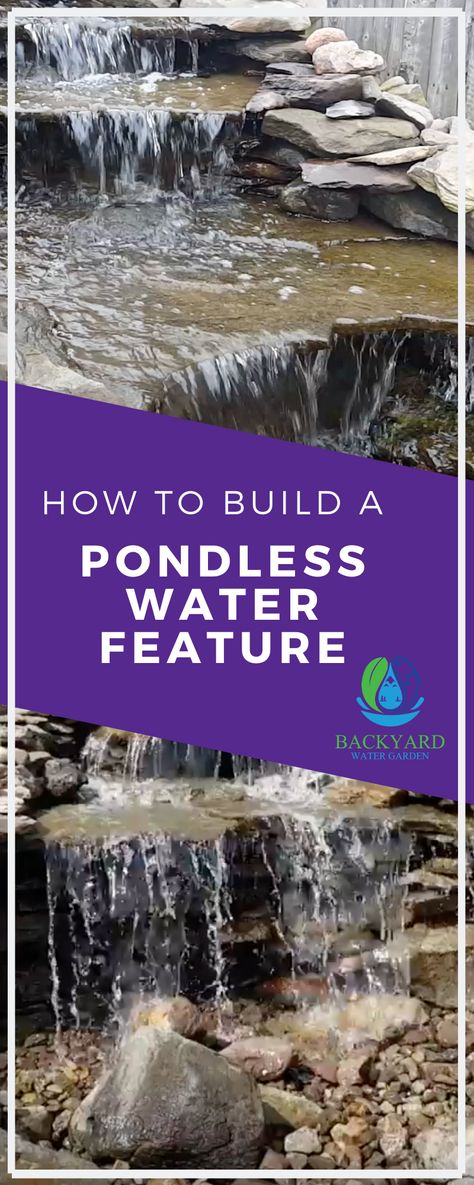 HOW TO BUILD A

PONDLESS WATER FEATURE

BACKYARD
WATER GARDEN